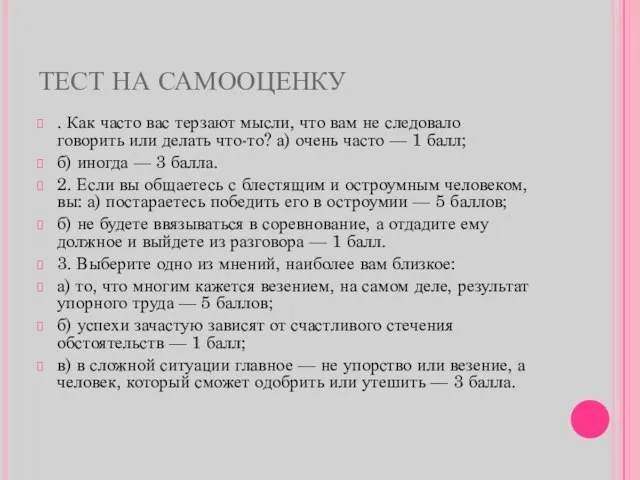 ТЕСТ НА САМООЦЕНКУ

. Как часто вас терзают мысли, что вам не следовало говорить или делать что-то? а) очень часто — 1 балл;

б) иногда — 3 балла.

2. Если вы общаетесь с блестящим и остроумным человеком, вы: а) постараетесь победить его в остроумии — 5 баллов;

б) не будете ввязываться в соревнование, а отдадите ему должное и выйдете из разговора — 1 балл.

3. Выберите одно из мнений, наиболее вам близкое:

а) то, что многим кажется везением, на самом деле, результат упорного труда — 5 баллов;

б) успехи зачастую зависят от счастливого стечения обстоятельств — 1 балл;

в) в сложной ситуации главное — не упорство или везение, а человек, который сможет одобрить или утешить — 3 балла.